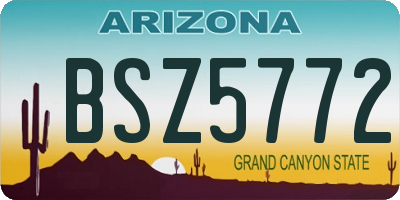 ARIZONA

BSZ5772

GRAND CANYON STATE